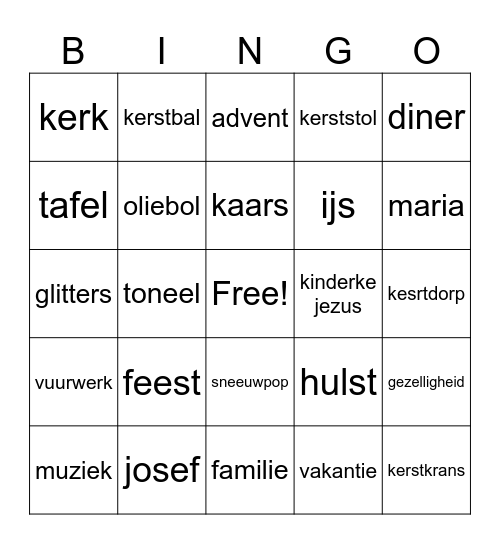 | B | I | N | G | O |
|---|---|---|---|---|
| kerk | kerstbal | advent | kerststol | diner |
| tafel | oliebol | kaars | ijs | maria |
| glitters | toneel | Free! | kinderke jezus | kesrtdorp |
| vuurwerk | feest | sneeuwpop | hulst | gezelligheid |
| muziek | josef | familie | vakantie | kerstkrans |